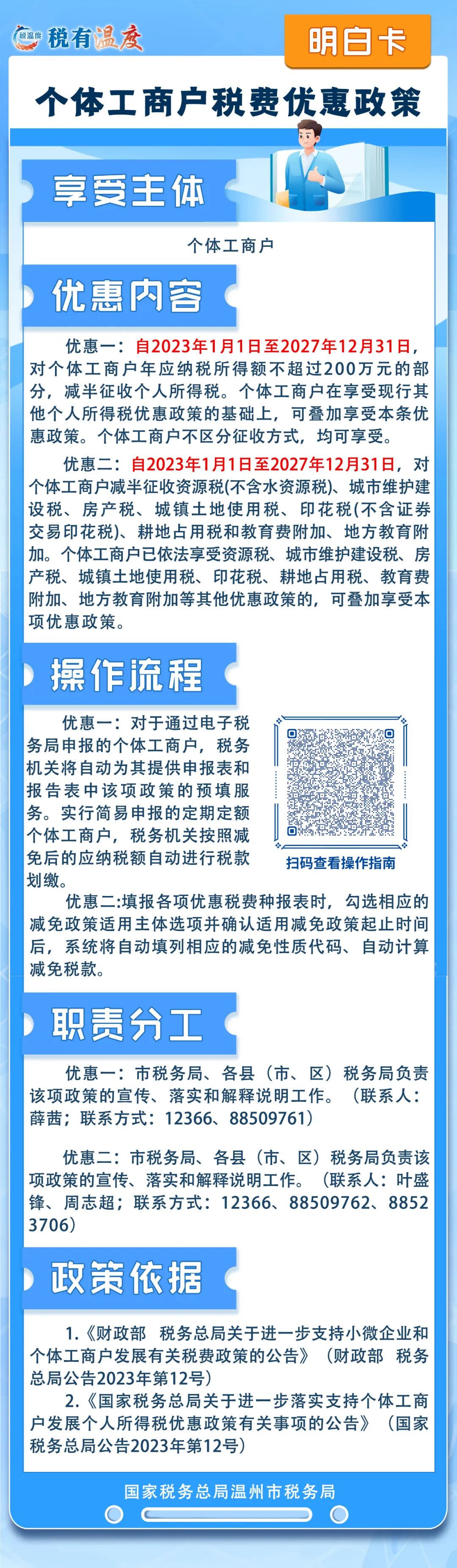 税温度 税有温度

明白卡

个体工商户税费优惠政策

享受主体

个体工商户

优惠内容

优惠一：自2023年1月1日至2027年12月31日，对个体工商户年应纳税所得额不超过200万元的部分，减半征收个人所得税。个体工商户在享受现行其他个人所得税优惠政策的基础上，可叠加享受本条优惠政策。个体工商户不区分征收方式，均可享受。

优惠二：自2023年1月1日至2027年12月31日，对个体工商户减半征收资源税(不含水资源税)、城市维护建设税、房产税、城镇土地使用税、印花税(不含证券交易印花税)、耕地占用税和教育费附加、地方教育附加。个体工商户已依法享受资源税、城市维护建设税、房产税、城镇土地使用税、印花税、耕地占用税、教育费附加、地方教育附加等其他优惠政策的，可叠加享受本项优惠政策。

操作流程

优惠一：对于通过电子税务局申报的个体工商户，税务机关将自动为其提供申报表和报告表中该项政策的预填服务。实行简易申报的定期定额个体工商户，税务机关按照减免后的应纳税额自动进行税款划缴。

扫码查看操作指南

优惠二:填报各项优惠税费种报表时，勾选相应的减免政策适用主体选项并确认适用减免政策起止时间后，系统将自动填列相应的减免性质代码、自动计算减免税款。

职责分工

优惠一：市税务局、各县（市、区）税务局负责该项政策的宣传、落实和解释说明工作。（联系人：薛茜；联系方式：12366、88509761）

优惠二：市税务局、各县（市、区）税务局负责该项政策的宣传、落实和解释说明工作。（联系人：叶盛锋、周志超；联系方式：12366、88509762、88523706）

政策依据

1.《财政部 税务总局关于进一步支持小微企业和个体工商户发展有关税费政策的公告》（财政部 税务总局公告2023年第12号）

2.《国家税务总局关于进一步落实支持个体工商户发展个人所得税优惠政策有关事项的公告》（国家税务总局公告2023年第12号）

国家税务总局温州市税务局